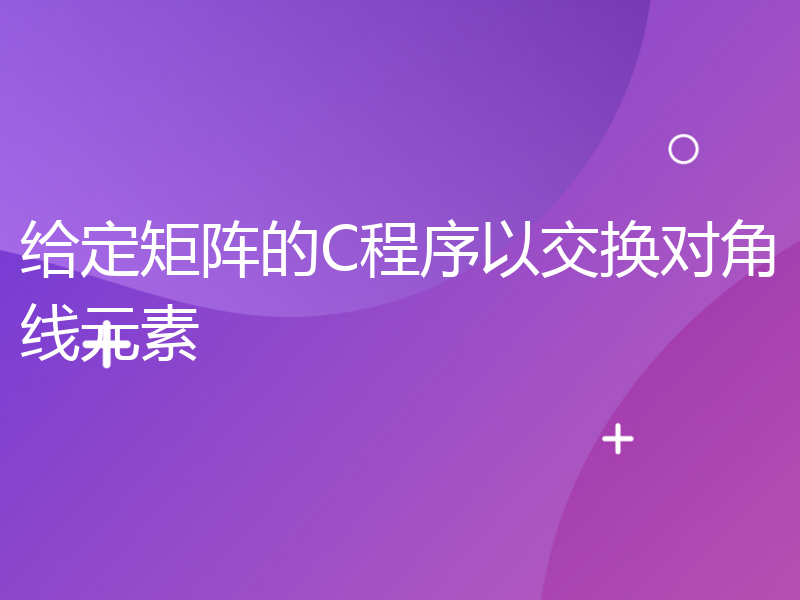 给定矩阵的C程序以交换对角线元素